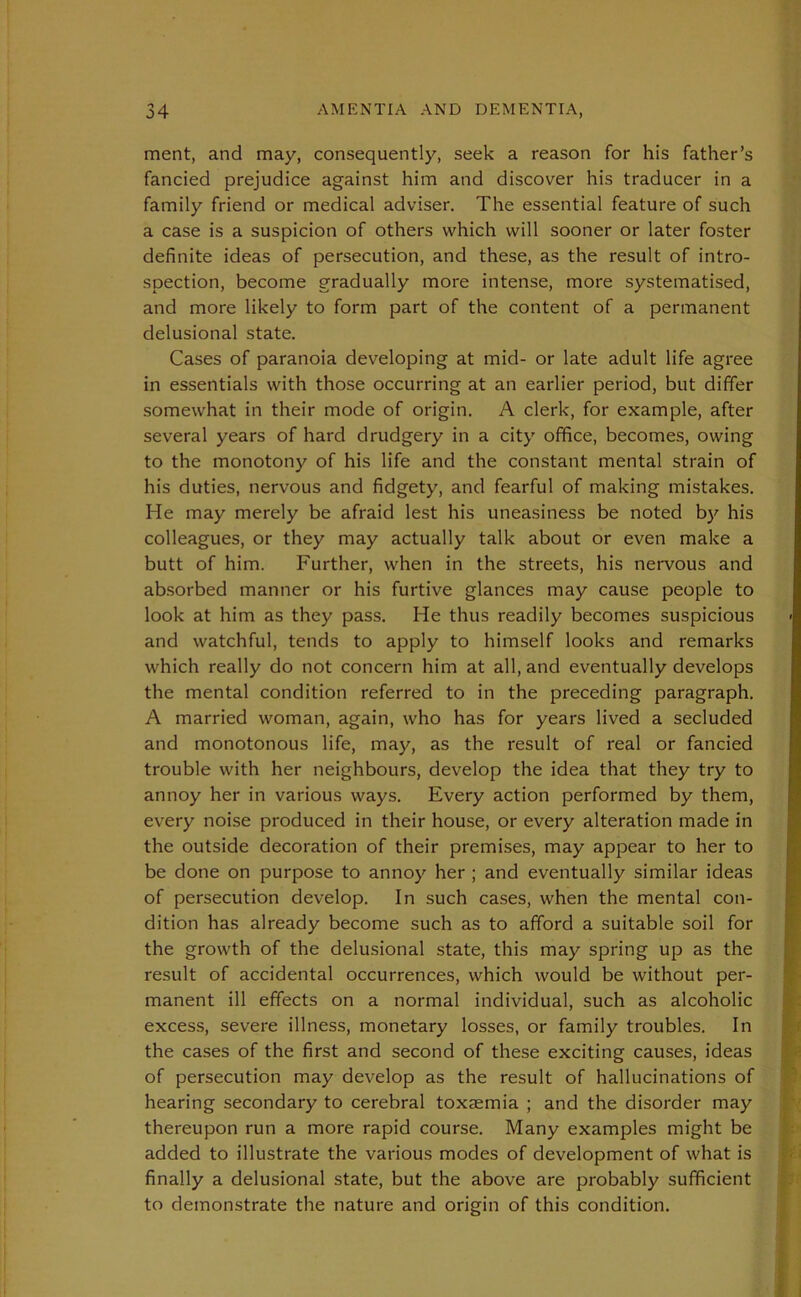 34 AMENTIA AND DEMENTIA,

ment, and may, consequently, seek a reason for his father's fancied prejudice against him and discover his traducer in a family friend or medical adviser. The essential feature of such a case is a suspicion of others which will sooner or later foster definite ideas of persecution, and these, as the result of introspection, become gradually more intense, more systematised, and more likely to form part of the content of a permanent delusional state.

Cases of paranoia developing at mid- or late adult life agree in essentials with those occurring at an earlier period, but differ somewhat in their mode of origin. A clerk, for example, after several years of hard drudgery in a city office, becomes, owing to the monotony of his life and the constant mental strain of his duties, nervous and fidgety, and fearful of making mistakes. He may merely be afraid lest his uneasiness be noted by his colleagues, or they may actually talk about or even make a butt of him. Further, when in the streets, his nervous and absorbed manner or his furtive glances may cause people to look at him as they pass. He thus readily becomes suspicious and watchful, tends to apply to himself looks and remarks which really do not concern him at all, and eventually develops the mental condition referred to in the preceding paragraph. A married woman, again, who has for years lived a secluded and monotonous life, may, as the result of real or fancied trouble with her neighbours, develop the idea that they try to annoy her in various ways. Every action performed by them, every noise produced in their house, or every alteration made in the outside decoration of their premises, may appear to her to be done on purpose to annoy her ; and eventually similar ideas of persecution develop. In such cases, when the mental condition has already become such as to afford a suitable soil for the growth of the delusional state, this may spring up as the result of accidental occurrences, which would be without permanent ill effects on a normal individual, such as alcoholic excess, severe illness, monetary losses, or family troubles. In the cases of the first and second of these exciting causes, ideas of persecution may develop as the result of hallucinations of hearing secondary to cerebral toxæmia ; and the disorder may thereupon run a more rapid course. Many examples might be added to illustrate the various modes of development of what is finally a delusional state, but the above are probably sufficient to demonstrate the nature and origin of this condition.